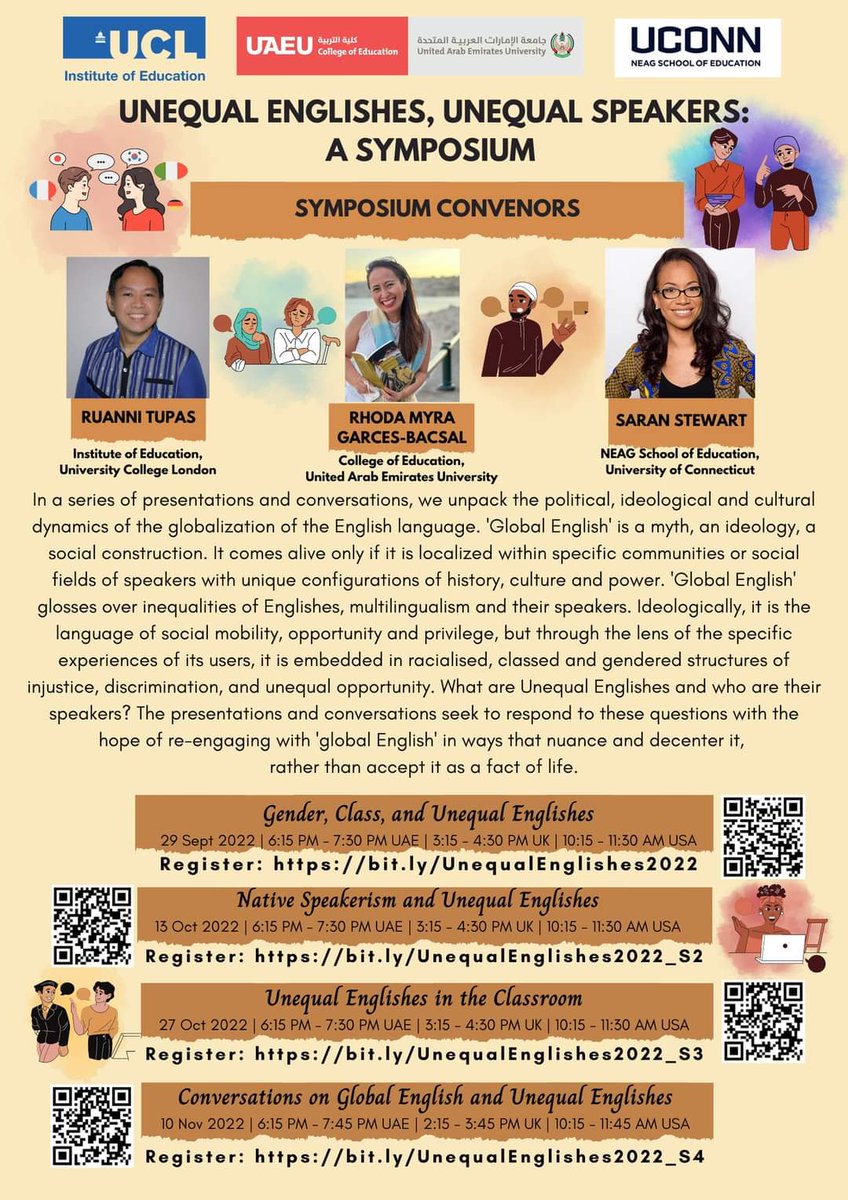 UCL
Institute of Education

UAEU كلية التربية College of Education

جامعة الإمارات العربية المتحدة United Arab Emirates University

UCONN
NEAG SCHOOL OF EDUCATION

UNEQUAL ENGLISHES, UNEQUAL SPEAKERS: A SYMPOSIUM

SYMPOSIUM CONVENORS

RUANNI TUPAS
Institute of Education, University College London

RHODA MYRA GARCES-BACSAL
College of Education, United Arab Emirates University

SARAN STEWART
NEAG School of Education, University of Connecticut

In a series of presentations and conversations, we unpack the political, ideological and cultural dynamics of the globalization of the English language. 'Global English' is a myth, an ideology, a social construction. It comes alive only if it is localized within specific communities or social fields of speakers with unique configurations of history, culture and power. 'Global English' glosses over inequalities of Englishes, multilingualism and their speakers. Ideologically, it is the language of social mobility, opportunity and privilege, but through the lens of the specific experiences of its users, it is embedded in racialised, classed and gendered structures of injustice, discrimination, and unequal opportunity. What are Unequal Englishes and who are their speakers? The presentations and conversations seek to respond to these questions with the hope of re-engaging with 'global English' in ways that nuance and decenter it, rather than accept it as a fact of life.

Gender, Class, and Unequal Englishes
29 Sept 2022 | 6:15 PM - 7:30 PM UAE | 3:15 - 4:30 PM UK | 10:15 - 11:30 AM USA
Register: https://bit.ly/UnequalEnglishes2022

Native Speakerism and Unequal Englishes
13 Oct 2022 | 6:15 PM - 7:30 PM UAE | 3:15 - 4:30 PM UK | 10:15 - 11:30 AM USA
Register: https://bit.ly/UnequalEnglishes2022_S2

Unequal Englishes in the Classroom
27 Oct 2022 | 6:15 PM - 7:30 PM UAE | 3:15 - 4:30 PM UK | 10:15 - 11:30 AM USA
Register: https://bit.ly/UnequalEnglishes2022_S3

Conversations on Global English and Unequal Englishes
10 Nov 2022 | 6:15 PM - 7:45 PM UAE | 2:15 - 3:45 PM UK | 10:15 - 11:45 AM USA
Register: https://bit.ly/UnequalEnglishes2022_S4